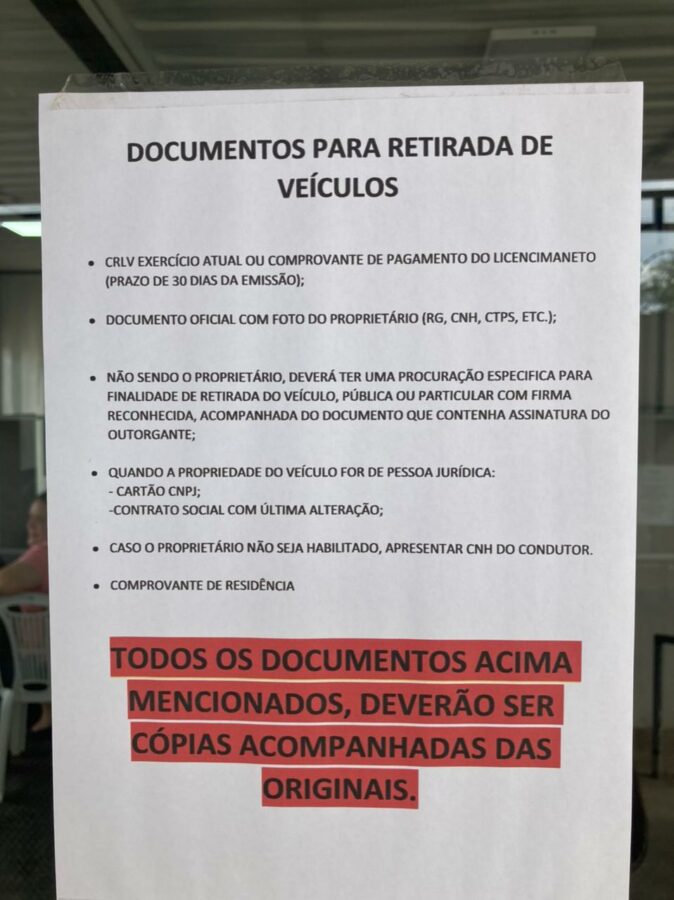 DOCUMENTOS PARA RETIRADA DE VEÍCULOS

• CRLV EXERCÍCIO ATUAL OU COMPROVANTE DE PAGAMENTO DO LICENCIMANETO (PRAZO DE 30 DIAS DA EMISSÃO);

• DOCUMENTO OFICIAL COM FOTO DO PROPRIETÁRIO (RG, CNH, CTPS, ETC.);

• NÃO SENDO O PROPRIETÁRIO, DEVERÁ TER UMA PROCURAÇÃO ESPECIFICA PARA FINALIDADE DE RETIRADA DO VEÍCULO, PÚBLICA OU PARTICULAR COM FIRMA RECONHECIDA, ACOMPANHADA DO DOCUMENTO QUE CONTENHA ASSINATURA DO OUTORGANTE;

• QUANDO A PROPRIEDADE DO VEÍCULO FOR DE PESSOA JURÍDICA:
- CARTÃO CNPJ;
-CONTRATO SOCIAL COM ÚLTIMA ALTERAÇÃO;

• CASO O PROPRIETÁRIO NÃO SEJA HABILITADO, APRESENTAR CNH DO CONDUTOR.

• COMPROVANTE DE RESIDÊNCIA

TODOS OS DOCUMENTOS ACIMA MENCIONADOS, DEVERÃO SER CÓPIAS ACOMPANHADAS DAS ORIGINAIS.